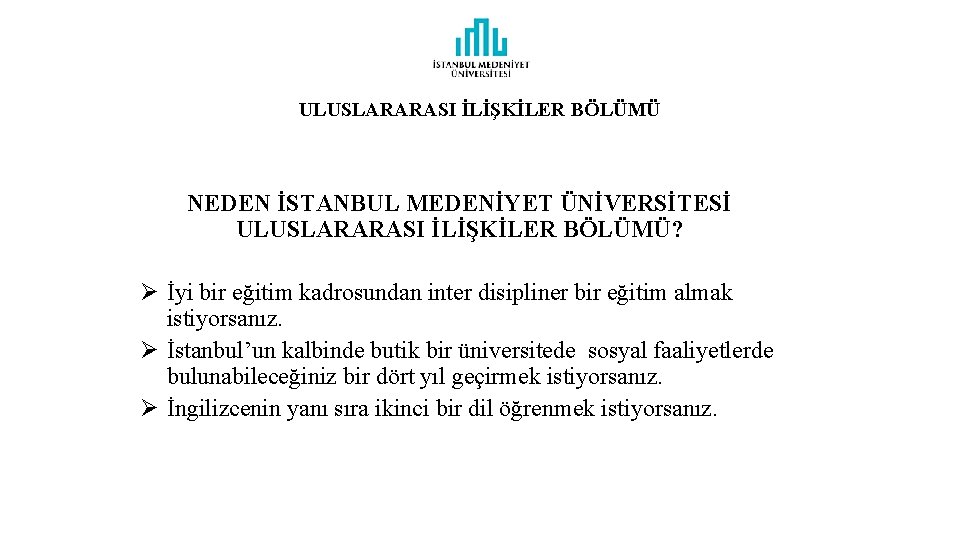 İSTANBUL MEDENİYET ÜNİVERSİTESİ

ULUSLARARASI İLİŞKİLER BÖLÜMÜ

NEDEN İSTANBUL MEDENİYET ÜNİVERSİTESİ ULUSLARARASI İLİŞKİLER BÖLÜMÜ?

➢ İyi bir eğitim kadrosundan inter disipliner bir eğitim almak istiyorsanız.
➢ İstanbul'un kalbinde butik bir üniversitede sosyal faaliyetlerde bulunabileceğiniz bir dört yıl geçirmek istiyorsanız.
➢ İngilizcenin yanı sıra ikinci bir dil öğrenmek istiyorsanız.